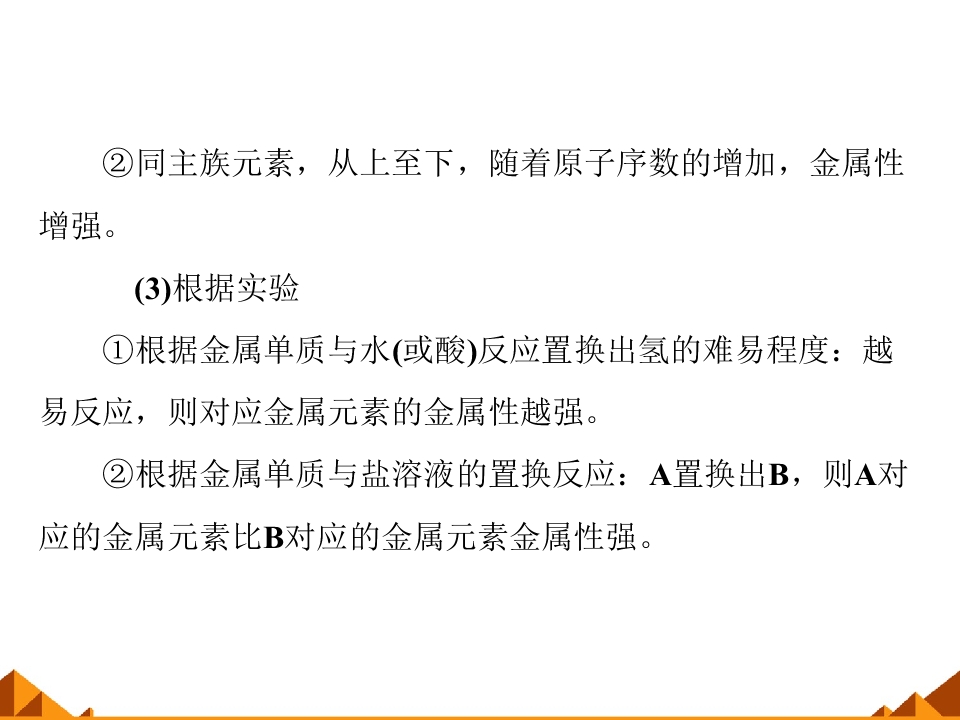 ②同主族元素，从上至下，随着原子序数的增加，金属性增强。

(3)根据实验

①根据金属单质与水(或酸)反应置换出氢的难易程度：越易反应，则对应金属元素的金属性越强。

②根据金属单质与盐溶液的置换反应：A置换出B，则A对应的金属元素比B对应的金属元素金属性强。